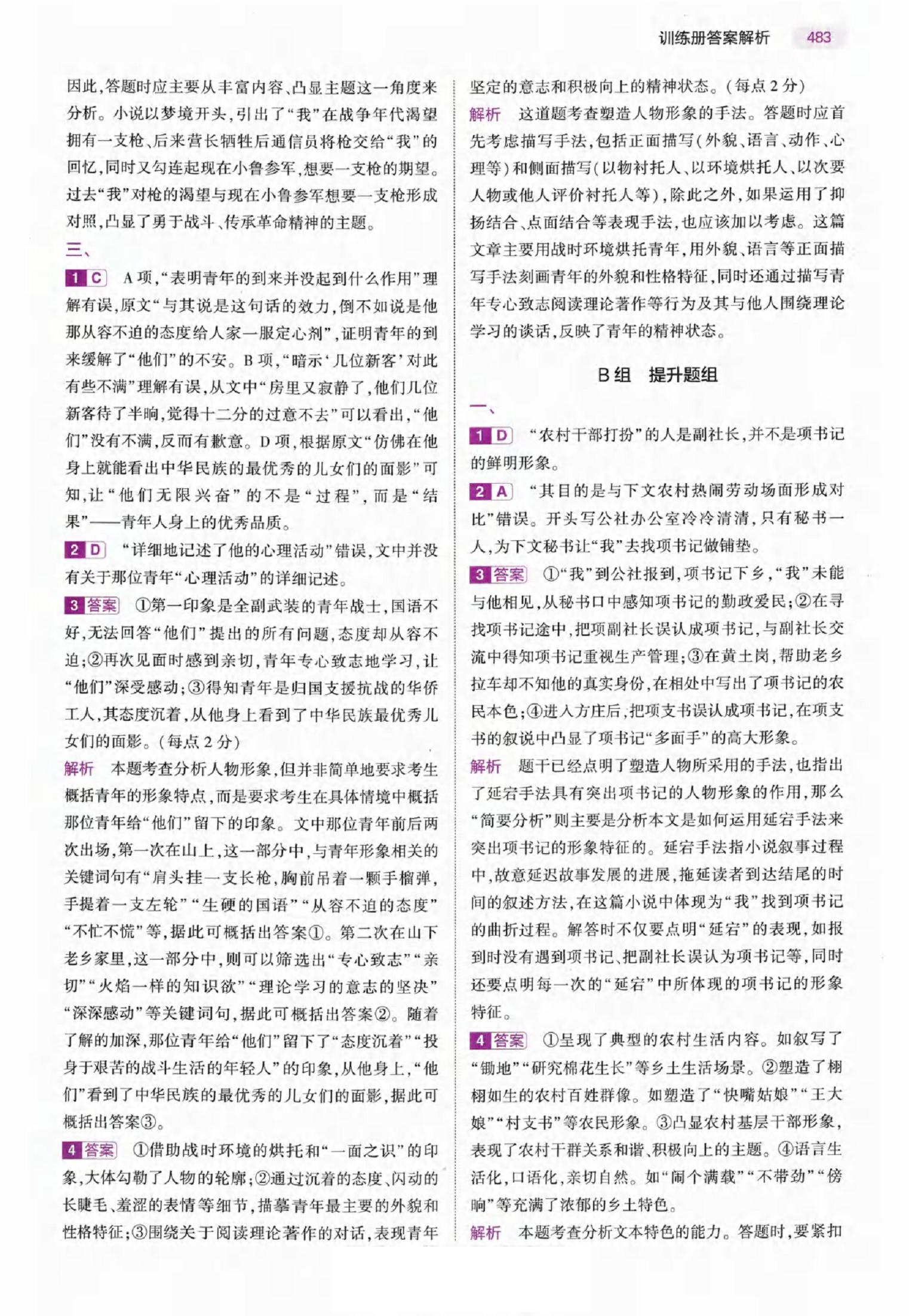 训练册答案解析 483

因此,答题时应主要从丰富内容、凸显主题这一角度来分析。小说以梦境开头,引出了“我”在战争年代渴望拥有一支枪、后来营长牺牲后通信员将枪交给“我”的回忆,同时又勾连起现在小鲁参军,想要一支枪的期望。过去“我”对枪的渴望与现在小鲁参军想要一支枪形成对照,凸显了勇于战斗、传承革命精神的主题。

三、

1 C A项,“表明青年的到来并没起到什么作用”理解有误,原文“与其说是这句话的效力,倒不如说是他那从容不迫的态度给人家一服定心剂”,证明青年的到来缓解了“他们”的不安。B项,“暗示‘几位新客’对此有些不满”理解有误,从文中“房里又寂静了,他们几位新客待了半晌,觉得十二分的过意不去”可以看出,“他们”没有不满,反而有歉意。D项,根据原文“仿佛在他身上就能看出中华民族的最优秀的儿女们的面影”可知,让“他们无限兴奋”的不是“过程”,而是“结果”——青年人身上的优秀品质。

2 D “详细地记述了他的心理活动”错误,文中并没有关于那位青年“心理活动”的详细记述。

3 答案 ①第一印象是全副武装的青年战士,国语不好,无法回答“他们”提出的所有问题,态度却从容不迫;②再次见面时感到亲切,青年专心致志地学习,让“他们”深受感动;③得知青年是归国支援抗战的华侨工人,其态度沉着,从他身上看到了中华民族最优秀儿女们的面影。(每点2分)

解析 本题考查分析人物形象,但并非简单地要求考生概括青年的形象特点,而是要求考生在具体情境中概括那位青年给“他们”留下的印象。文中那位青年前后两次出场,第一次在山上,这一部分中,与青年形象相关的关键词句有“肩头挂一支长枪,胸前吊着一颗手榴弹,手提着一支左轮”“生硬的国语”“从容不迫的态度”“不忙不慌”等,据此可概括出答案①。第二次在山下老乡家里,这一部分中,则可以筛选出“专心致志”“亲切”“火焰一样的知识欲”“理论学习的意志的坚决”“深深感动”等关键词句,据此可概括出答案②。随着了解的加深,那位青年给“他们”留下了“态度沉着”“投身于艰苦的战斗生活的年轻人”的印象,从他身上,“他们”看到了中华民族的最优秀的儿女们的面影,据此可概括出答案③。

4 答案 ①借助战时环境的烘托和“一面之识”的印象,大体勾勒了人物的轮廓;②通过沉着的态度、闪动的长睫毛、羞涩的表情等细节,描摹青年最主要的外貌和性格特征;③围绕关于阅读理论著作的对话,表现青年坚定的意志和积极向上的精神状态。(每点2分)

解析 这道题考查塑造人物形象的手法。答题时应首先考虑描写手法,包括正面描写(外貌、语言、动作、心理等)和侧面描写(以物衬托人、以环境烘托人、以次要人物或他人评价衬托人等),除此之外,如果运用了抑扬结合、点面结合等表现手法,也应该加以考虑。这篇文章主要用战时环境烘托青年,用外貌、语言等正面描写手法刻画青年的外貌和性格特征,同时还通过描写青年专心致志阅读理论著作等行为及其与他人围绕理论学习的谈话,反映了青年的精神状态。

B组 提升题组

一、

1 D “农村干部打扮”的人是副社长,并不是项书记的鲜明形象。

2 A “其目的是与下文农村热闹劳动场面形成对比”错误。开头写公社办公室冷冷清清,只有秘书一人,为下文秘书让“我”去找项书记做铺垫。

3 答案 ①“我”到公社报到,项书记下乡,“我”未能与他相见,从秘书口中感知项书记的勤政爱民;②在寻找项书记途中,把项副社长误认成项书记,与副社长交流中得知项书记重视生产管理;③在黄土岗,帮助老乡拉车却不知他的真实身份,在相处中写出了项书记的农民本色;④进入方庄后,把项支书误认成项书记,在项支书的叙说中凸显了项书记“多面手”的高大形象。

解析 题干已经点明了塑造人物所采用的手法,也指出了延宕手法具有突出项书记的人物形象的作用,那么“简要分析”则主要是分析本文是如何运用延宕手法来突出项书记的形象特征的。延宕手法指小说叙事过程中,故意延迟故事发展的进展,拖延读者到达结尾的时间的叙述方法,在这篇小说中体现为“我”找到项书记的曲折过程。解答时不仅要点明“延宕”的表现,如报到时没有遇到项书记、把副社长误认为项书记等,同时还要点明每一次的“延宕”中所体现的项书记的形象特征。

4 答案 ①呈现了典型的农村生活内容。如叙写了“锄地”“研究棉花生长”等乡土生活场景。②塑造了栩栩如生的农村百姓群像。如塑造了“快嘴姑娘”“王大娘”“村支书”等农民形象。③凸显农村基层干部形象,表现了农村干群关系和谐、积极向上的主题。④语言生活化,口语化,亲切自然。如“闹个满载”“不带劲”“傍晌”等充满了浓郁的乡土特色。

解析 本题考查分析文本特色的能力。答题时,要紧扣